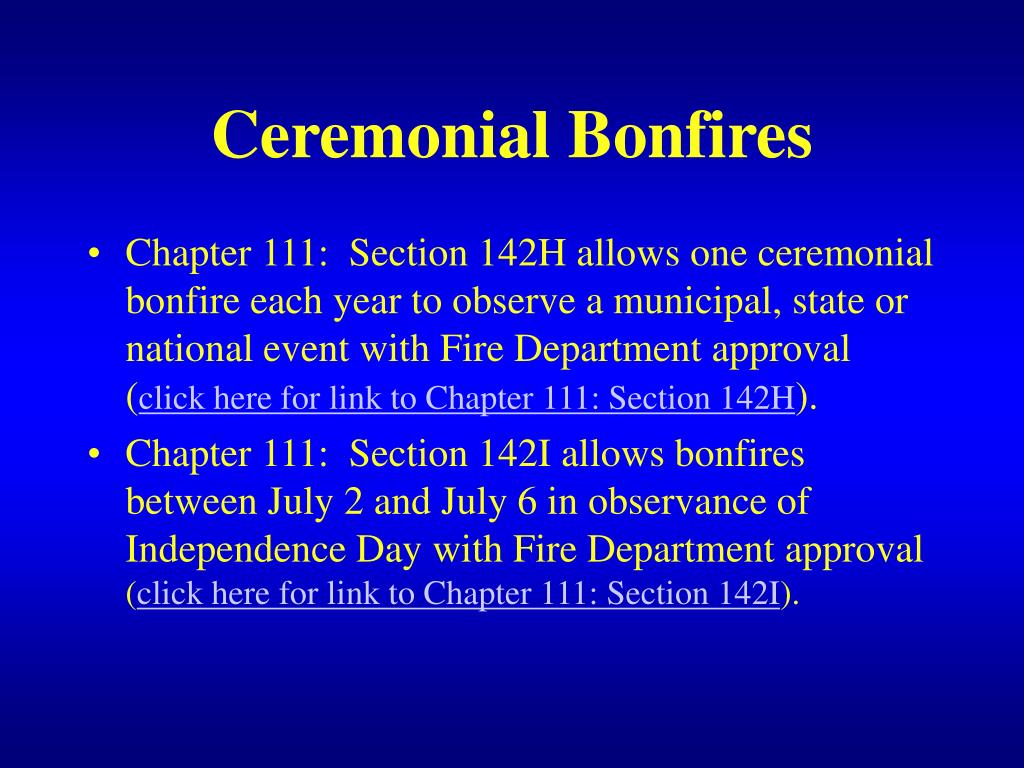 Ceremonial Bonfires

• Chapter 111: Section 142H allows one ceremonial bonfire each year to observe a municipal, state or national event with Fire Department approval (click here for link to Chapter 111: Section 142H).

• Chapter 111: Section 142I allows bonfires between July 2 and July 6 in observance of Independence Day with Fire Department approval (click here for link to Chapter 111: Section 142I).